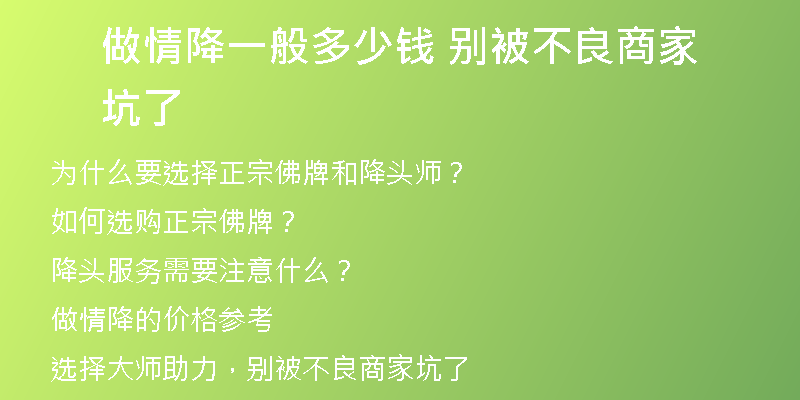 做情降一般多少钱 别被不良商家坑了

为什么要选择正宗佛牌和降头师？

如何选购正宗佛牌？

降头服务需要注意什么？

做情降的价格参考

选择大师助力，别被不良商家坑了